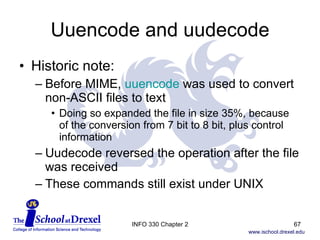 Uuencode and uudecode

• Historic note:
– Before MIME, uuencode was used to convert non-ASCII files to text
• Doing so expanded the file in size 35%, because of the conversion from 7 bit to 8 bit, plus control information
– Uudecode reversed the operation after the file was received
– These commands still exist under UNIX

The iSchool at Drexel
College of Information Science and Technology

INFO 330 Chapter 2

67

www.ischool.drexel.edu